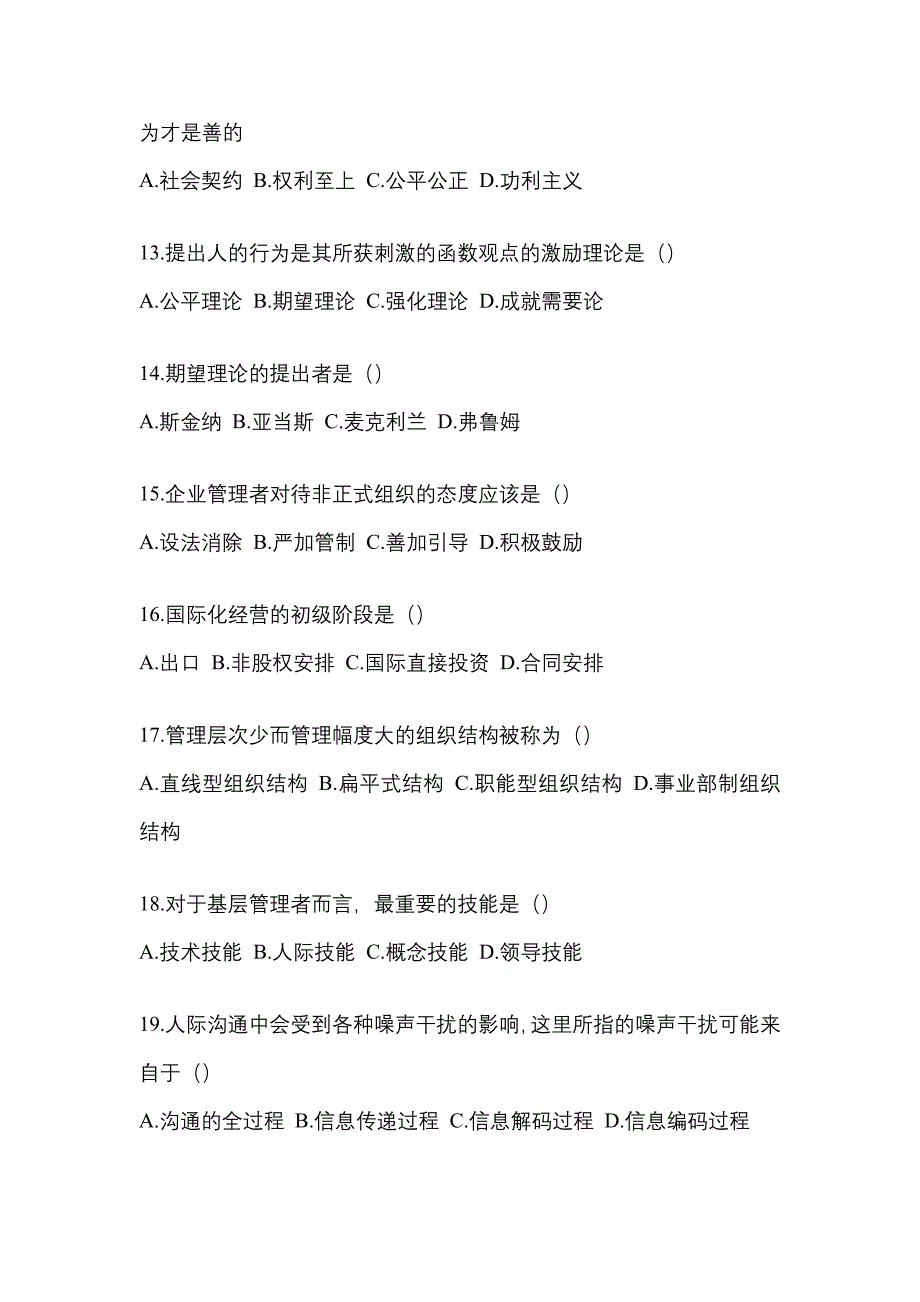 为才是善的

A.社会契约 B.权利至上 C.公平公正 D.功利主义

13.提出人的行为是其所获刺激的函数观点的激励理论是（）

A.公平理论 B.期望理论 C.强化理论 D.成就需要论

14.期望理论的提出者是（）

A.斯金纳 B.亚当斯 C.麦克利兰 D.弗鲁姆

15.企业管理者对待非正式组织的态度应该是（）

A.设法消除 B.严加管制 C.善加引导 D.积极鼓励

16.国际化经营的初级阶段是（）

A.出口 B.非股权安排 C.国际直接投资 D.合同安排

17.管理层次少而管理幅度大的组织结构被称为（）

A.直线型组织结构 B.扁平式结构 C.职能型组织结构 D.事业部制组织结构

18.对于基层管理者而言，最重要的技能是（）

A.技术技能 B.人际技能 C.概念技能 D.领导技能

19.人际沟通中会受到各种噪声干扰的影响，这里所指的噪声干扰可能来自于（）

A.沟通的全过程 B.信息传递过程 C.信息解码过程 D.信息编码过程